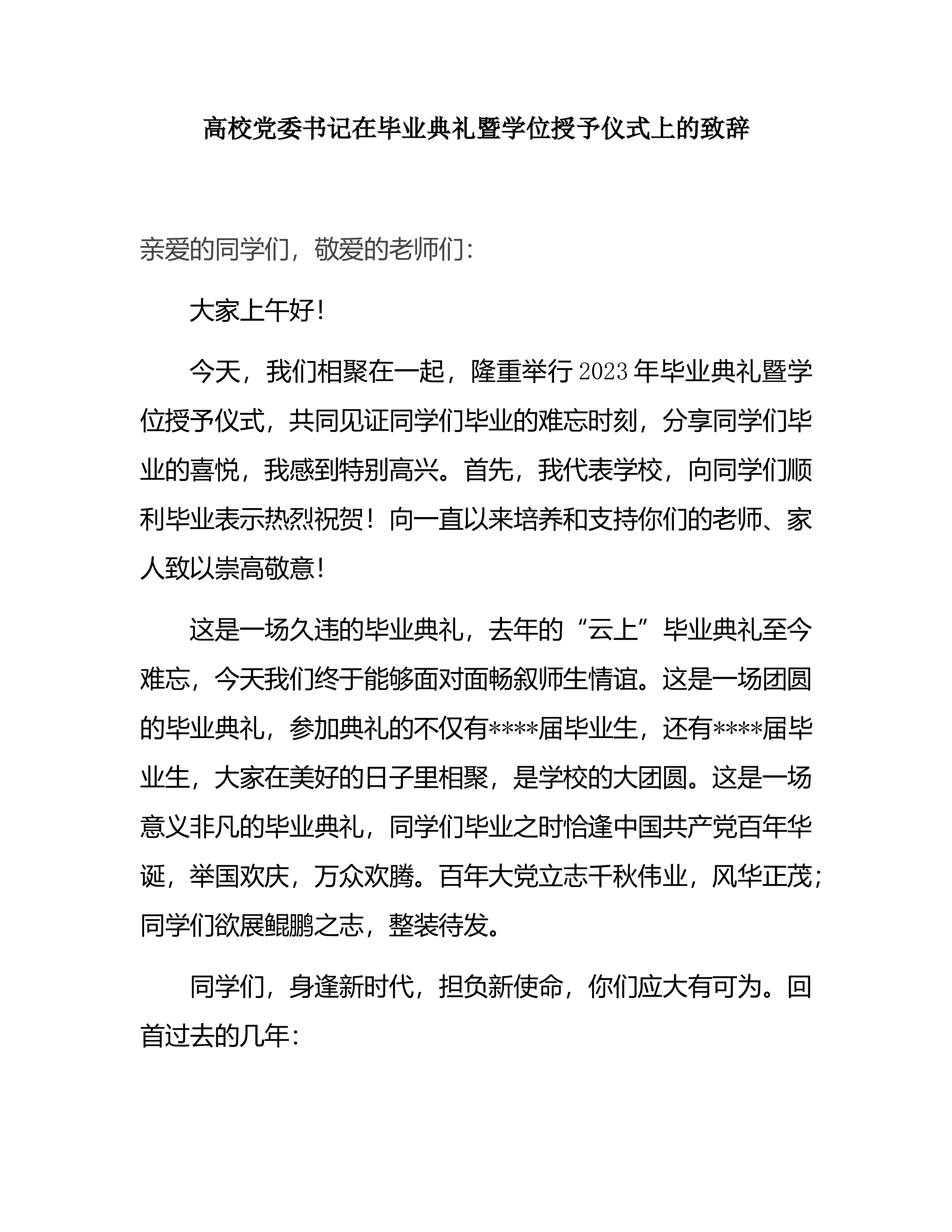 高校党委书记在毕业典礼暨学位授予仪式上的致辞

亲爱的同学们，敬爱的老师们：

大家上午好！

今天，我们相聚在一起，隆重举行2023年毕业典礼暨学位授予仪式，共同见证同学们毕业的难忘时刻，分享同学们毕业的喜悦，我感到特别高兴。首先，我代表学校，向同学们顺利毕业表示热烈祝贺！向一直以来培养和支持你们的老师、家人致以崇高敬意！

这是一场久违的毕业典礼，去年的“云上”毕业典礼至今难忘，今天我们终于能够面对面畅叙师生情谊。这是一场团圆的毕业典礼，参加典礼的不仅有****届毕业生，还有****届毕业生，大家在美好的日子里相聚，是学校的大团圆。这是一场意义非凡的毕业典礼，同学们毕业之时恰逢中国共产党百年华诞，举国欢庆，万众欢腾。百年大党立志千秋伟业，风华正茂；同学们欲展鲲鹏之志，整装待发。

同学们，身逢新时代，担负新使命，你们应大有可为。回首过去的几年：